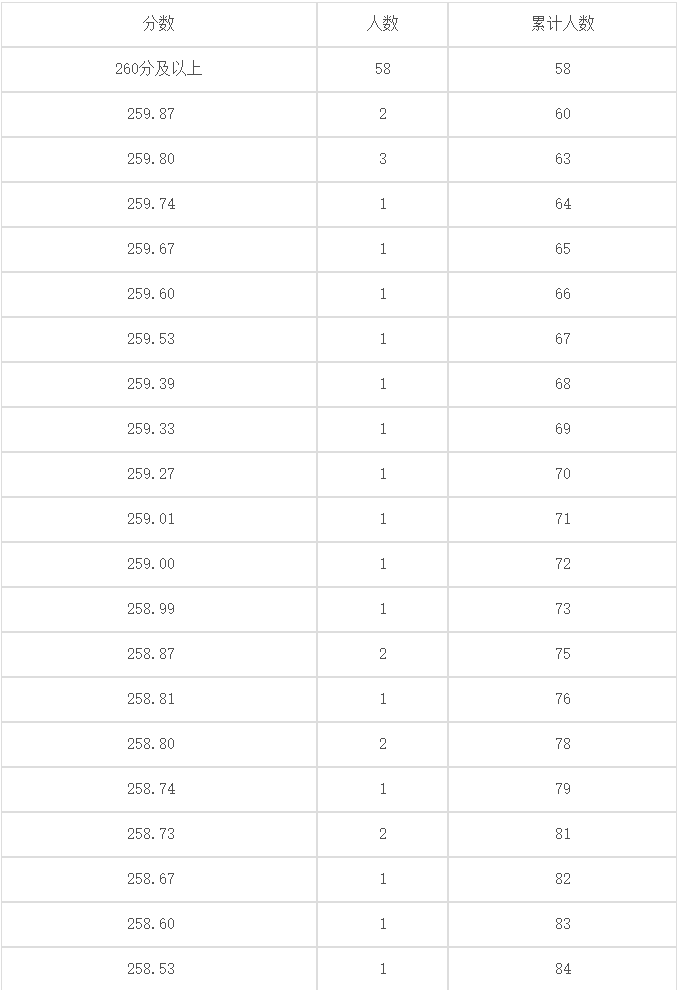 | 分数 | 人数 | 累计人数 |
|---|---|---|
| 260分及以上 | 58 | 58 |
| 259.87 | 2 | 60 |
| 259.80 | 3 | 63 |
| 259.74 | 1 | 64 |
| 259.67 | 1 | 65 |
| 259.60 | 1 | 66 |
| 259.53 | 1 | 67 |
| 259.39 | 1 | 68 |
| 259.33 | 1 | 69 |
| 259.27 | 1 | 70 |
| 259.01 | 1 | 71 |
| 259.00 | 1 | 72 |
| 258.99 | 1 | 73 |
| 258.87 | 2 | 75 |
| 258.81 | 1 | 76 |
| 258.80 | 2 | 78 |
| 258.74 | 1 | 79 |
| 258.73 | 2 | 81 |
| 258.67 | 1 | 82 |
| 258.60 | 1 | 83 |
| 258.53 | 1 | 84 |